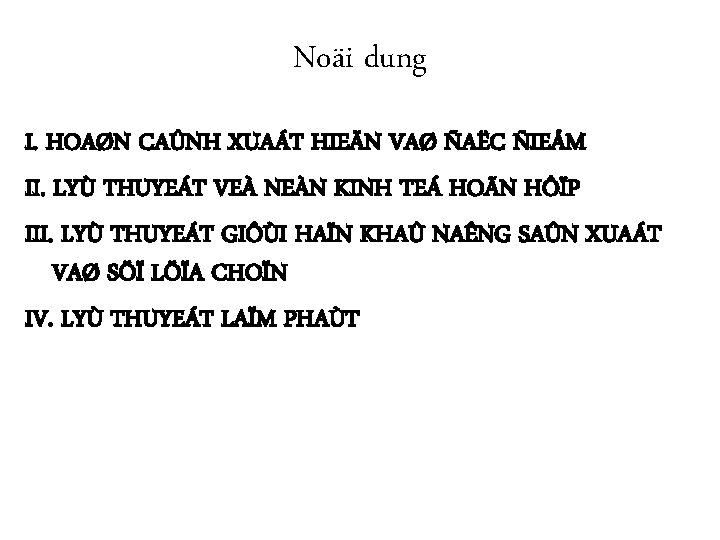 Noäi dung

I. HOAØN CAÛNH XUAÁT HIEÄN VAØ ÑAËC ÑIEÅM

II. LYÙ THUYEÁT VEÀ NEÀN KINH TEÁ HOÃN HÔÏP

III. LYÙ THUYEÁT GIÔÙI HAÏN KHAÛ NAÊNG SAÛN XUAÁT VAØ SÖÏ LÖÏA CHOÏN

IV. LYÙ THUYEÁT LAÏM PHAÙT